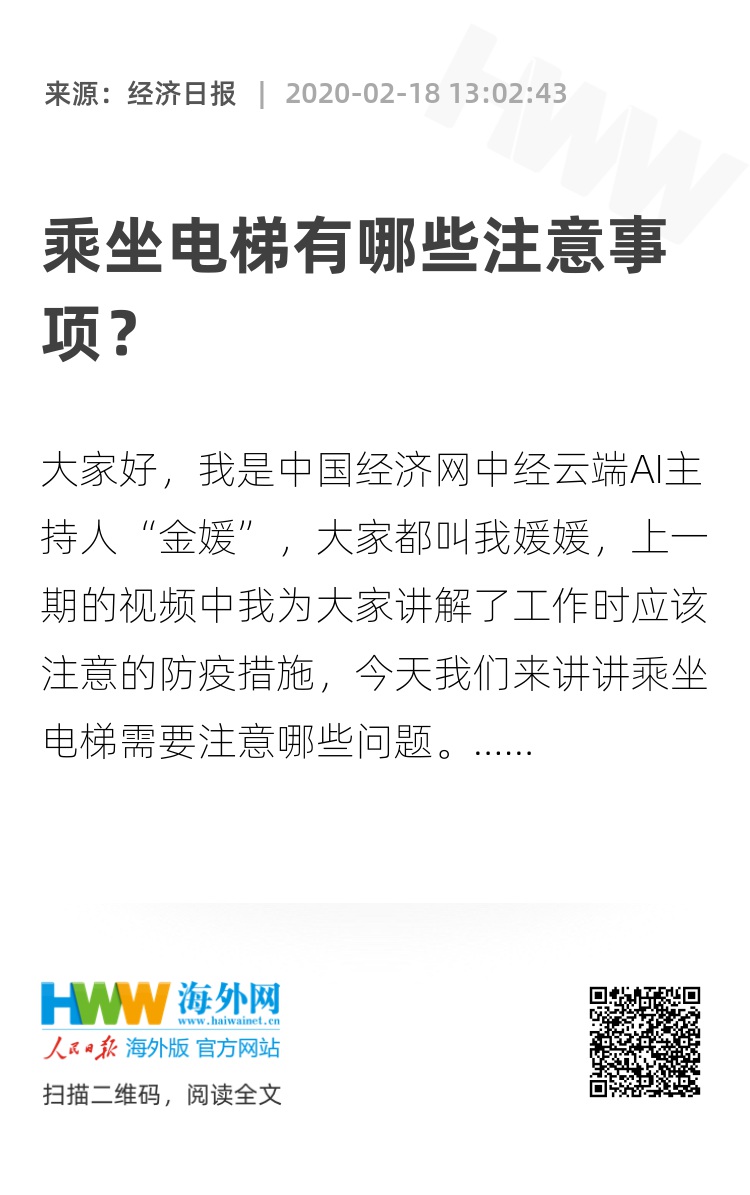 来源：经济日报 | 2020-02-18 13:02:43

乘坐电梯有哪些注意事项？

大家好，我是中国经济网中经云端AI主持人“金媛”，大家都叫我媛媛，上一期的视频中我为大家讲解了工作时应该注意的防疫措施，今天我们来讲讲乘坐电梯需要注意哪些问题。……

HWW 海外网
www.haiwainet.cn
人民日报 海外版 官方网站

扫描二维码，阅读全文

HWW